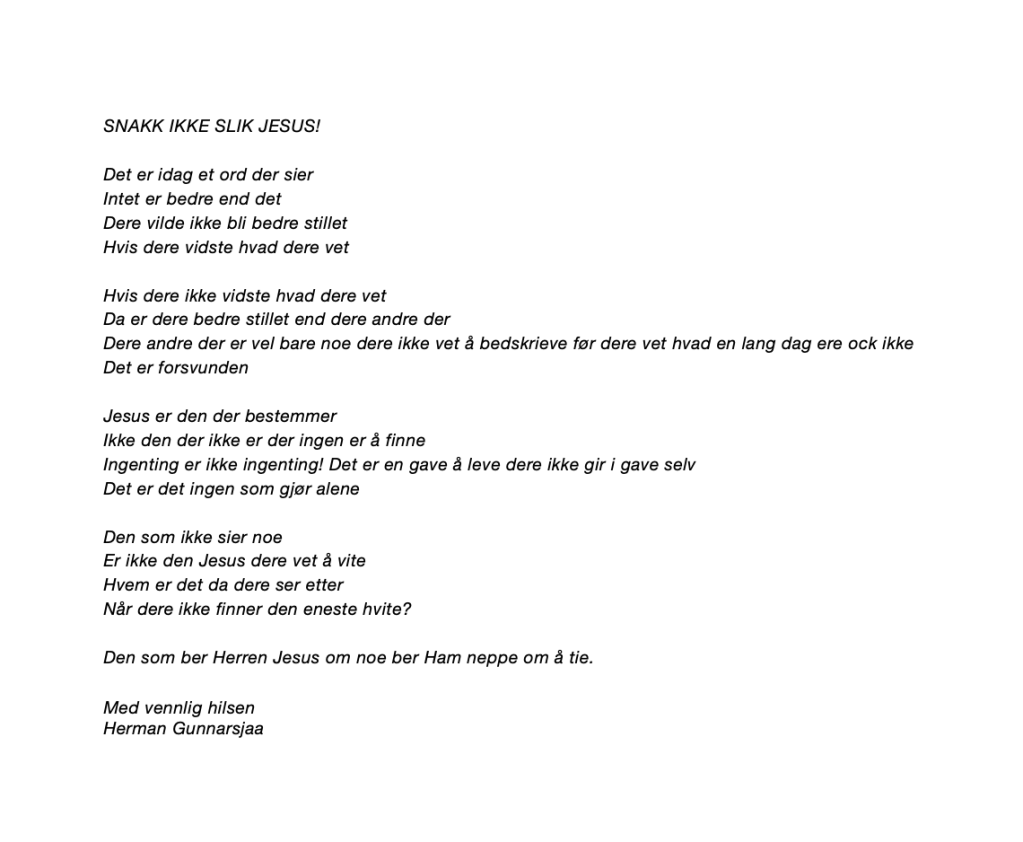 SNAKK IKKE SLIK JESUS!

Det er idag et ord der sier
Intet er bedre end det
Dere vilde ikke bli bedre stillet
Hvis dere vidste hvad dere vet

Hvis dere ikke vidste hvad dere vet
Da er dere bedre stillet end dere andre der
Dere andre der er vel bare noe dere ikke vet å bedskrieve før dere vet hvad en lang dag ere ock ikke
Det er forsvunden

Jesus er den der bestemmer
Ikke den der ikke er der ingen er å finne
Ingenting er ikke ingenting! Det er en gave å leve dere ikke gir i gave selv
Det er det ingen som gjør alene

Den som ikke sier noe
Er ikke den Jesus dere vet å vite
Hvem er det da dere ser etter
Når dere ikke finner den eneste hvite?

Den som ber Herren Jesus om noe ber Ham neppe om å tie.

Med vennlig hilsen
Herman Gunnarsjaa